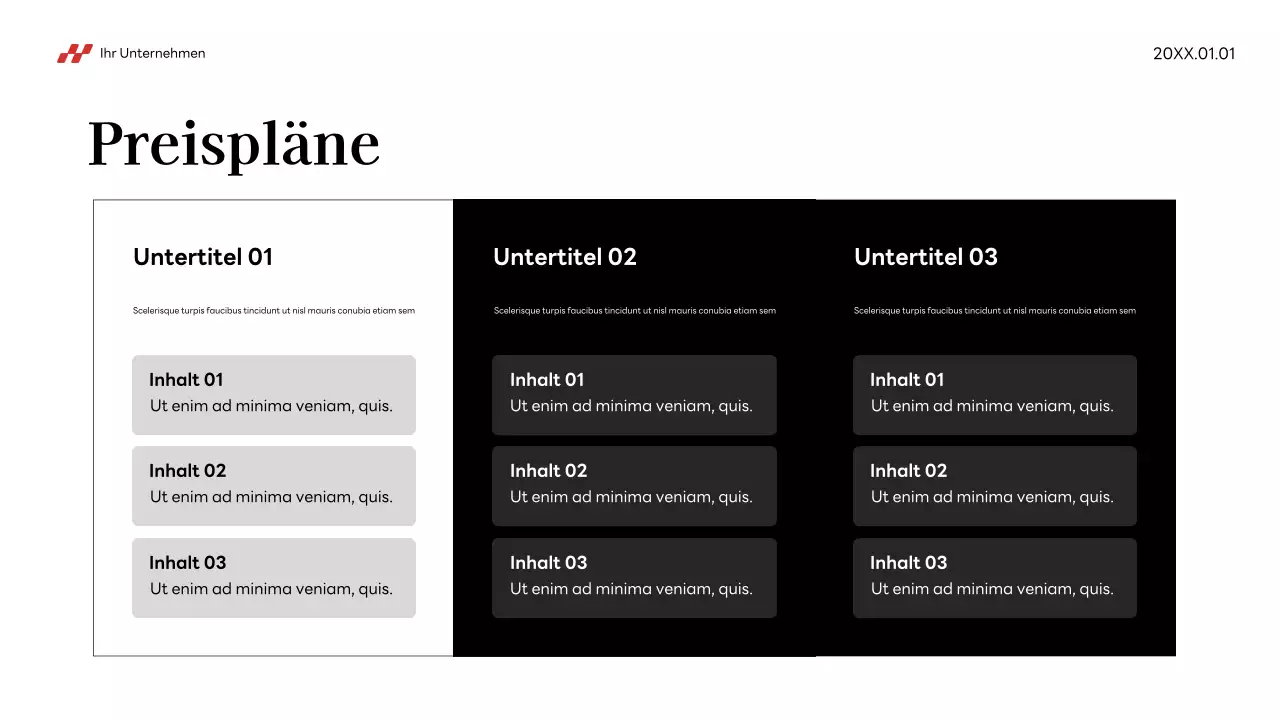 Ihr Unternehmen

20XX.01.01

Preispläne

Untertitel 01

Scelerisque turpis faucibus tincidunt ut nisl mauris conubia etiam sem

Inhalt 01
Ut enim ad minima veniam, quis.

Inhalt 02
Ut enim ad minima veniam, quis.

Inhalt 03
Ut enim ad minima veniam, quis.

Untertitel 02

Scelerisque turpis faucibus tincidunt ut nisl mauris conubia etiam sem

Inhalt 01
Ut enim ad minima veniam, quis.

Inhalt 02
Ut enim ad minima veniam, quis.

Inhalt 03
Ut enim ad minima veniam, quis.

Untertitel 03

Scelerisque turpis faucibus tincidunt ut nisl mauris conubia etiam sem

Inhalt 01
Ut enim ad minima veniam, quis.

Inhalt 02
Ut enim ad minima veniam, quis.

Inhalt 03
Ut enim ad minima veniam, quis.